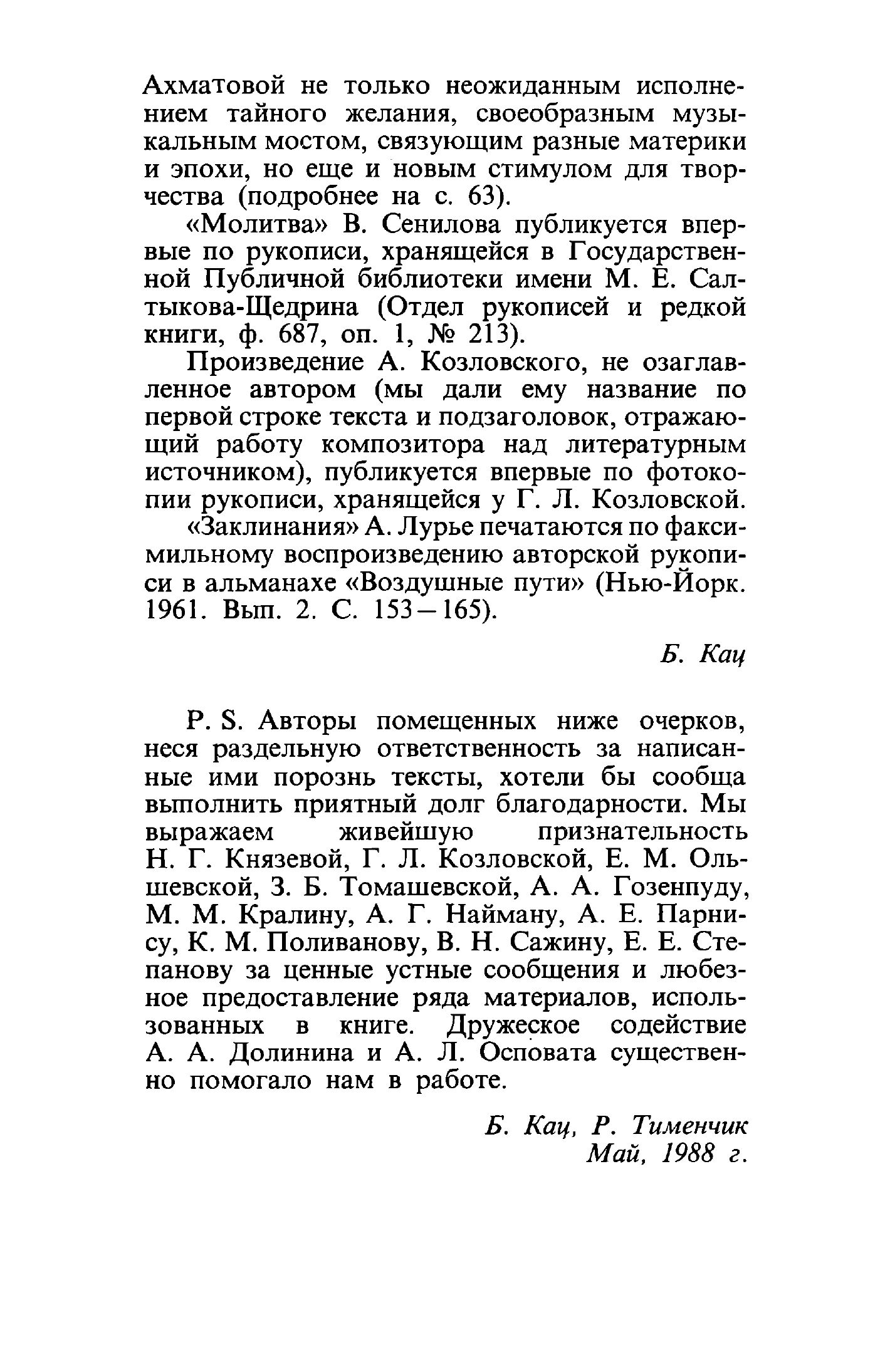 Ахматовой не только неожиданным исполнением тайного желания, своеобразным музыкальным мостом, связующим разные материки и эпохи, но еще и новым стимулом для творчества (подробнее на с. 63).

«Молитва» В. Сенилова публикуется впервые по рукописи, хранящейся в Государственной Публичной библиотеки имени М. Е. Салтыкова-Щедрина (Отдел рукописей и редкой книги, ф. 687, оп. 1, № 213).

Произведение А. Козловского, не озаглавленное автором (мы дали ему название по первой строке текста и подзаголовок, отражающий работу композитора над литературным источником), публикуется впервые по фотокопии рукописи, хранящейся у Г. Л. Козловской.

«Заклинания» А. Лурье печатаются по факсимильному воспроизведению авторской рукописи в альманахе «Воздушные пути» (Нью-Йорк. 1961. Вып. 2. С. 153—165).

Б. Кац

P. S. Авторы помещенных ниже очерков, неся раздельную ответственность за написанные ими порознь тексты, хотели бы сообща выполнить приятный долг благодарности. Мы выражаем живейшую признательность Н. Г. Князевой, Г. Л. Козловской, Е. М. Ольшевской, З. Б. Томашевской, А. А. Гозенпуду, М. М. Кралину, А. Г. Найману, А. Е. Парнису, К. М. Поливанову, В. Н. Сажину, Е. Е. Степанову за ценные устные сообщения и любезное предоставление ряда материалов, использованных в книге. Дружеское содействие А. А. Долинина и А. Л. Осповата существенно помогало нам в работе.

Б. Кац, Р. Тименчик
Май, 1988 г.